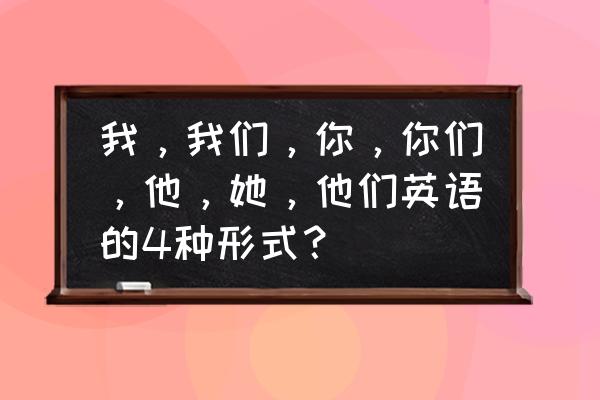 我，我们，你，你们，他，她，他们英语的4种形式？